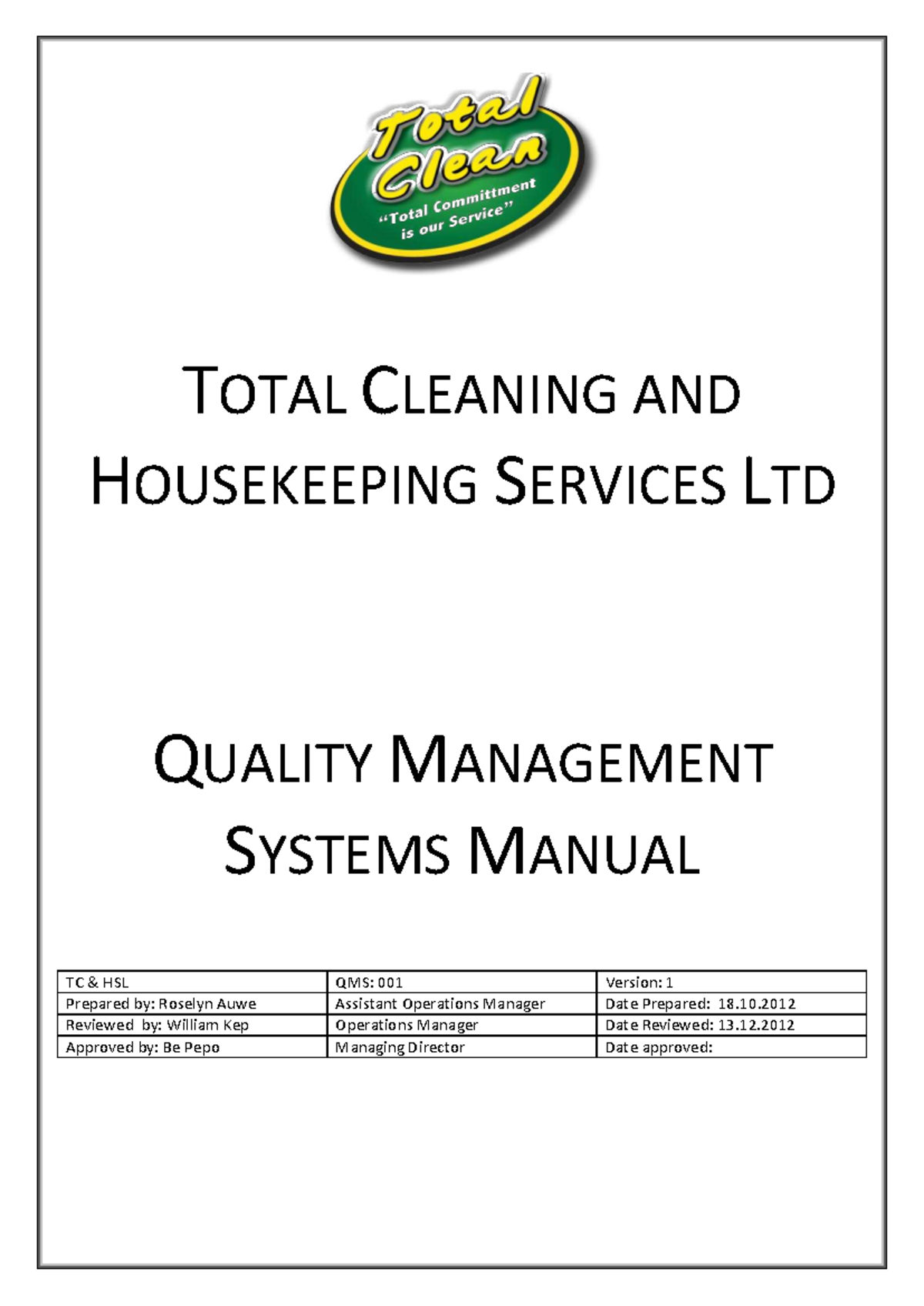 Total Clean
"Total Committment is our Service"

TOTAL CLEANING AND HOUSEKEEPING SERVICES LTD

QUALITY MANAGEMENT SYSTEMS MANUAL

| TC & HSL | QMS: 001 | Version: 1 |
|---|---|---|
| Prepared by: Roselyn Auwe | Assistant Operations Manager | Date Prepared: 18.10.2012 |
| Reviewed by: William Kep | Operations Manager | Date Reviewed: 13.12.2012 |
| Approved by: Be Pepo | Managing Director | Date approved: |